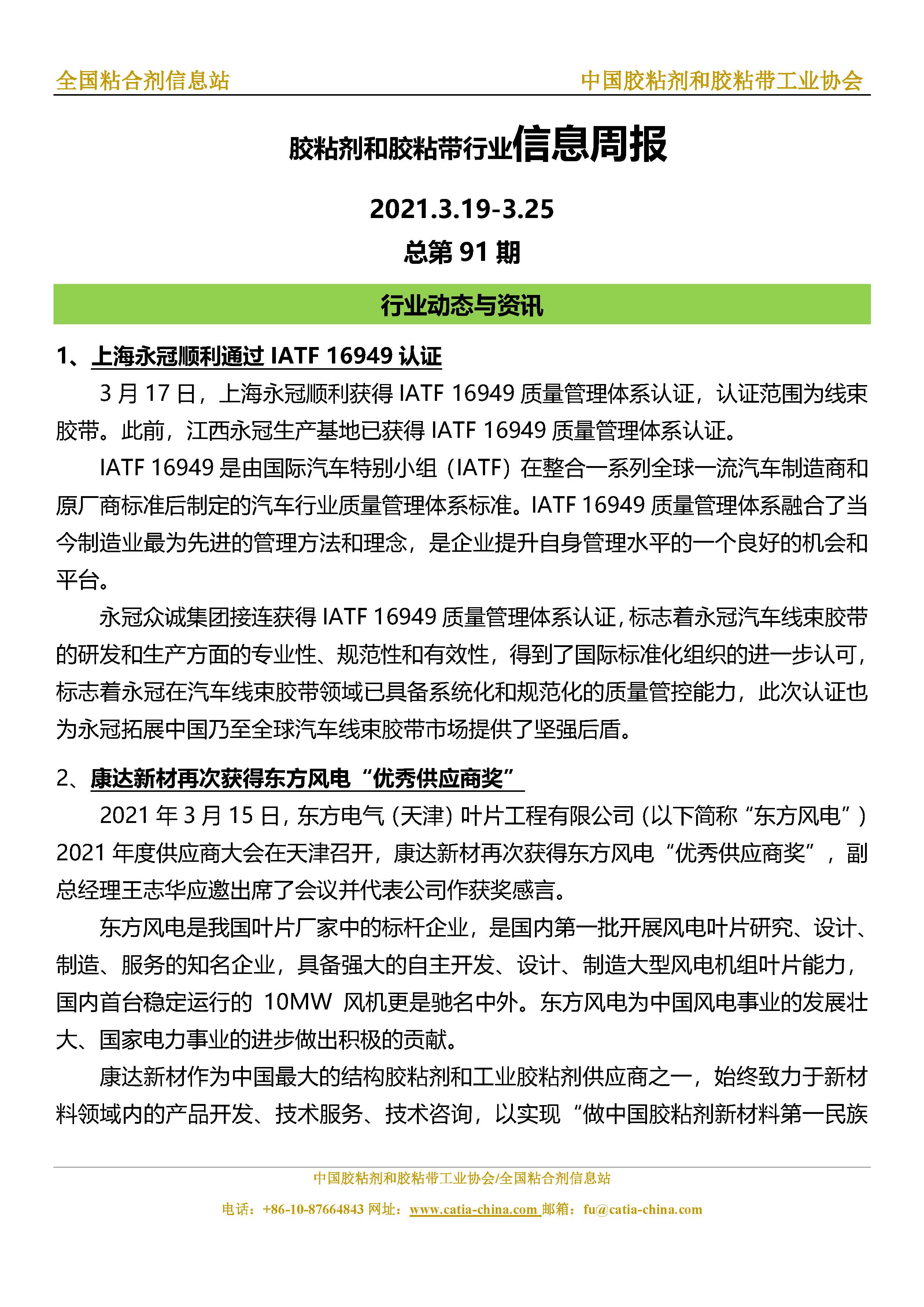 全国粘合剂信息站

中国胶粘剂和胶粘带工业协会

胶粘剂和胶粘带行业信息周报

2021.3.19-3.25

总第 91 期

行业动态与资讯

1、上海永冠顺利通过 IATF 16949 认证

3 月 17 日，上海永冠顺利获得 IATF 16949 质量管理体系认证，认证范围为线束胶带。此前，江西永冠生产基地已获得 IATF 16949 质量管理体系认证。

IATF 16949 是由国际汽车特别小组（IATF）在整合一系列全球一流汽车制造商和原厂商标准后制定的汽车行业质量管理体系标准。IATF 16949 质量管理体系融合了当今制造业最为先进的管理方法和理念，是企业提升自身管理水平的一个良好的机会和平台。

永冠众诚集团接连获得 IATF 16949 质量管理体系认证，标志着永冠汽车线束胶带的研发和生产方面的专业性、规范性和有效性，得到了国际标准化组织的进一步认可，标志着永冠在汽车线束胶带领域已具备系统化和规范化的质量管控能力，此次认证也为永冠拓展中国乃至全球汽车线束胶带市场提供了坚强后盾。

2、康达新材再次获得东方风电“优秀供应商奖”

2021 年 3 月 15 日，东方电气（天津）叶片工程有限公司（以下简称“东方风电”）2021 年度供应商大会在天津召开，康达新材再次获得东方风电“优秀供应商奖”，副总经理王志华应邀出席了会议并代表公司作获奖感言。

东方风电是我国叶片厂家中的标杆企业，是国内第一批开展风电叶片研究、设计、制造、服务的知名企业，具备强大的自主开发、设计、制造大型风电机组叶片能力，国内首台稳定运行的 10MW 风机更是驰名中外。东方风电为中国风电事业的发展壮大、国家电力事业的进步做出积极的贡献。

康达新材作为中国最大的结构胶粘剂和工业胶粘剂供应商之一，始终致力于新材料领域内的产品开发、技术服务、技术咨询，以实现“做中国胶粘剂新材料第一民族

中国胶粘剂和胶粘带工业协会/全国粘合剂信息站

电话：+86-10-87664843 网址：www.catia-china.com 邮箱：fu@catia-china.com